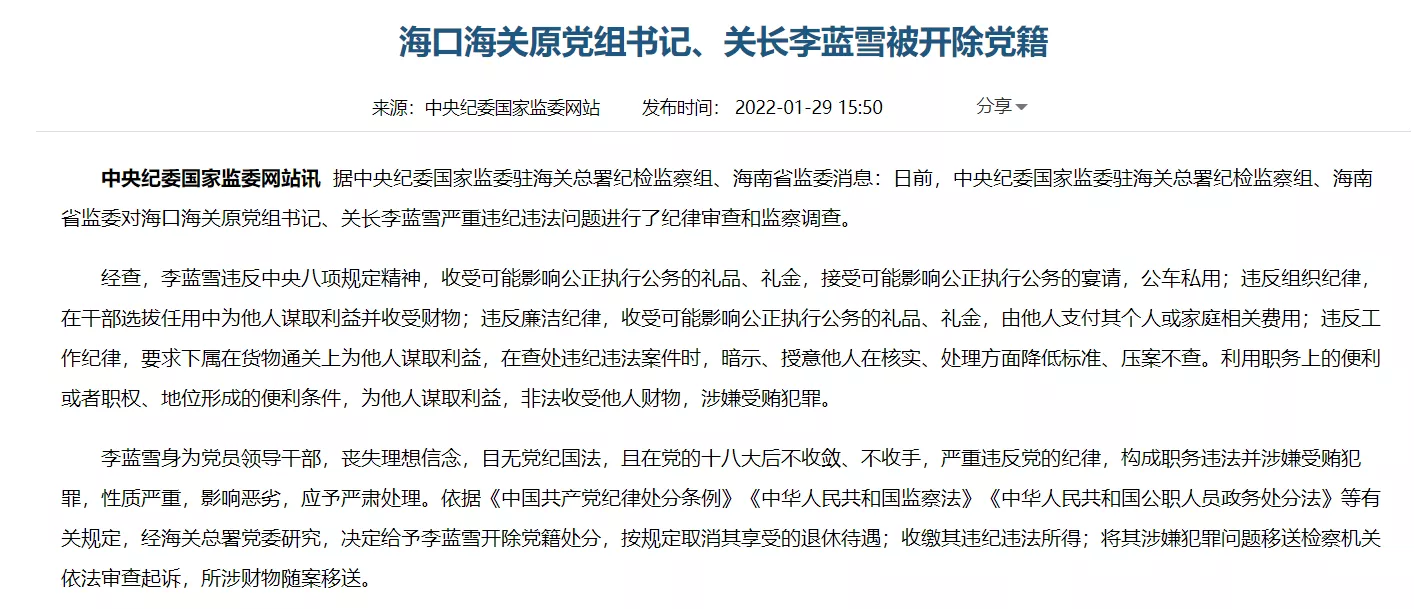 海口海关原党组书记、关长李蓝雪被开除党籍

来源：中央纪委国家监委网站　　发布时间：2022-01-29 15:50　　分享

中央纪委国家监委网站讯　据中央纪委国家监委驻海关总署纪检监察组、海南省监委消息：日前，中央纪委国家监委驻海关总署纪检监察组、海南省监委对海口海关原党组书记、关长李蓝雪严重违纪违法问题进行了纪律审查和监察调查。

经查，李蓝雪违反中央八项规定精神，收受可能影响公正执行公务的礼品、礼金，接受可能影响公正执行公务的宴请，公车私用；违反组织纪律，在干部选拔任用中为他人谋取利益并收受财物；违反廉洁纪律，收受可能影响公正执行公务的礼品、礼金，由他人支付其个人或家庭相关费用；违反工作纪律，要求下属在货物通关上为他人谋取利益，在查处违纪违法案件时，暗示、授意他人在核实、处理方面降低标准、压案不查。利用职务上的便利或者职权、地位形成的便利条件，为他人谋取利益，非法收受他人财物，涉嫌受贿犯罪。

李蓝雪身为党员领导干部，丧失理想信念，目无党纪国法，且在党的十八大后不收敛、不收手，严重违反党的纪律，构成职务违法并涉嫌受贿犯罪，性质严重，影响恶劣，应予严肃处理。依据《中国共产党纪律处分条例》《中华人民共和国监察法》《中华人民共和国公职人员政务处分法》等有关规定，经海关总署党委研究，决定给予李蓝雪开除党籍处分，按规定取消其享受的退休待遇；收缴其违纪违法所得；将其涉嫌犯罪问题移送检察机关依法审查起诉，所涉财物随案移送。